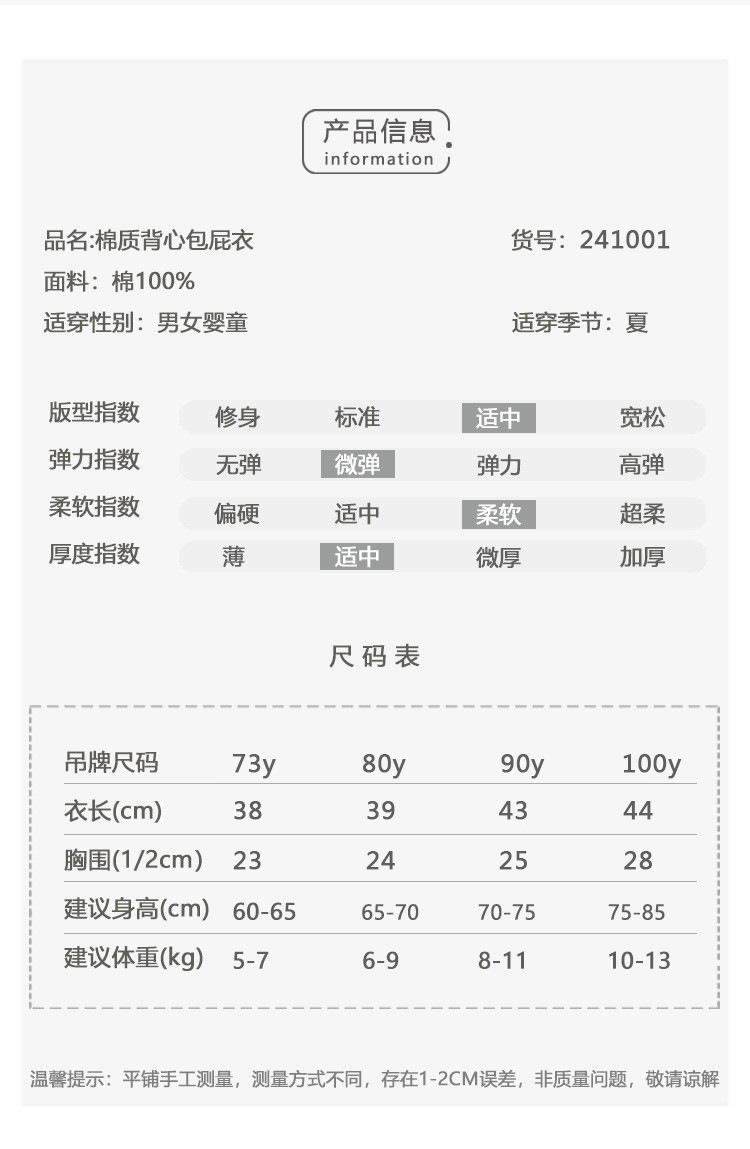 产品信息
information

品名:棉质背心包屁衣
货号：241001

面料：棉100%

适穿性别：男女婴童
适穿季节：夏

版型指数 修身 标准 适中 宽松
弹力指数 无弹 微弹 弹力 高弹
柔软指数 偏硬 适中 柔软 超柔
厚度指数 薄 适中 微厚 加厚

尺码表

| 吊牌尺码 | 73y | 80y | 90y | 100y |
|---|---|---|---|---|
| 衣长(cm) | 38 | 39 | 43 | 44 |
| 胸围(1/2cm) | 23 | 24 | 25 | 28 |
| 建议身高(cm) | 60-65 | 65-70 | 70-75 | 75-85 |
| 建议体重(kg) | 5-7 | 6-9 | 8-11 | 10-13 |

温馨提示：平铺手工测量，测量方式不同，存在1-2CM误差，非质量问题，敬请谅解